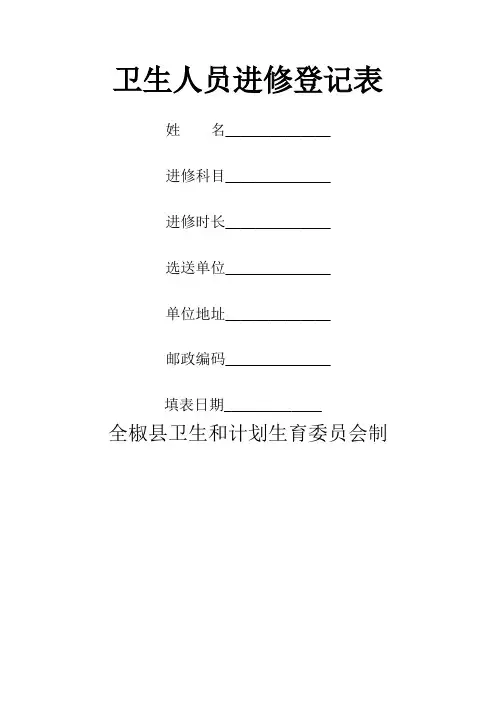 卫生人员进修登记表

姓 名____

进修科目____

进修时长____

选送单位____

单位地址____

邮政编码____

填表日期____

全椒县卫生和计划生育委员会制